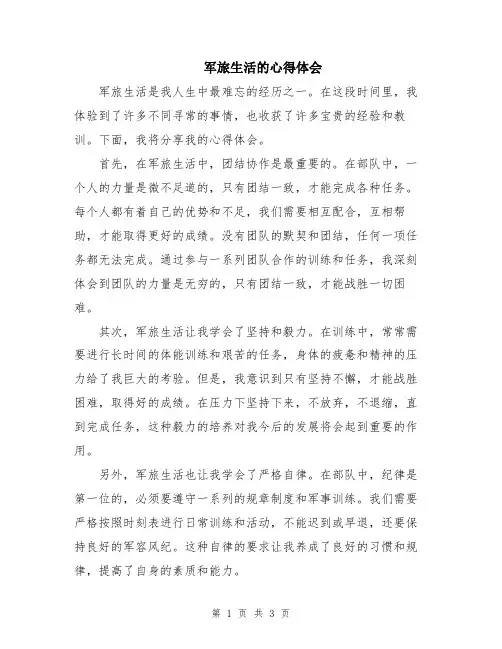 军旅生活的心得体会

军旅生活是我人生中最难忘的经历之一。在这段时间里，我体验到了许多不同寻常的事情，也收获了许多宝贵的经验和教训。下面，我将分享我的心得体会。

首先，在军旅生活中，团结协作是最重要的。在部队中，一个人的力量是微不足道的，只有团结一致，才能完成各种任务。每个人都有着自己的优势和不足，我们需要相互配合，互相帮助，才能取得更好的成绩。没有团队的默契和团结，任何一项任务都无法完成。通过参与一系列团队合作的训练和任务，我深刻体会到团队的力量是无穷的，只有团结一致，才能战胜一切困难。

其次，军旅生活让我学会了坚持和毅力。在训练中，常常需要进行长时间的体能训练和艰苦的任务，身体的疲惫和精神的压力给了我巨大的考验。但是，我意识到只有坚持不懈，才能战胜困难，取得好的成绩。在压力下坚持下来，不放弃，不退缩，直到完成任务，这种毅力的培养对我今后的发展将会起到重要的作用。

另外，军旅生活也让我学会了严格自律。在部队中，纪律是第一位的，必须要遵守一系列的规章制度和军事训练。我们需要严格按照时刻表进行日常训练和活动，不能迟到或早退，还要保持良好的军容风纪。这种自律的要求让我养成了良好的习惯和规律，提高了自身的素质和能力。

第 1 页 共 3 页